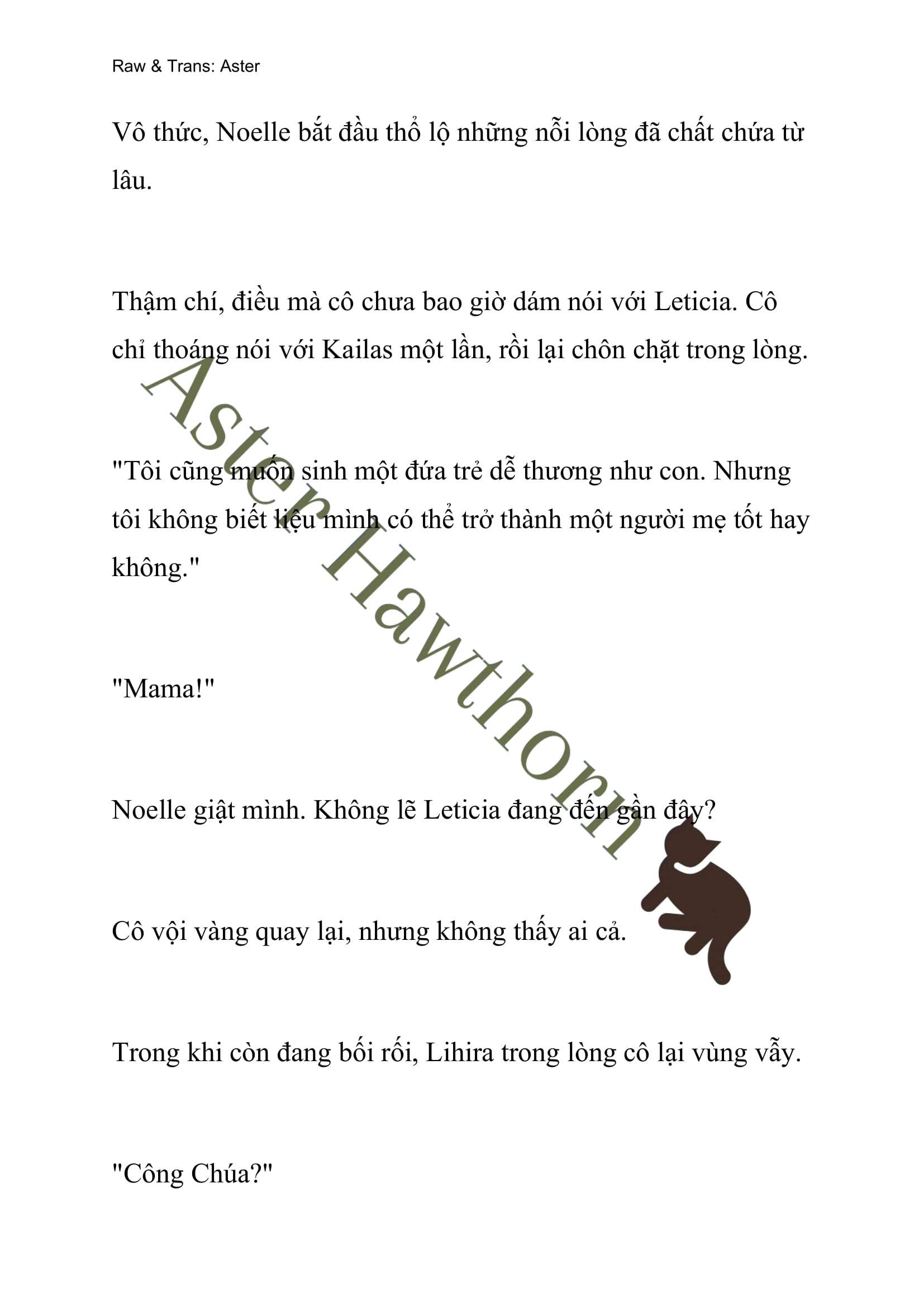 Raw & Trans: Aster

Vô thức, Noelle bắt đầu thổ lộ những nỗi lòng đã chất chứa từ lâu.

Thậm chí, điều mà cô chưa bao giờ dám nói với Leticia. Cô chỉ thoáng nói với Kailas một lần, rồi lại chôn chặt trong lòng.

"Tôi cũng muốn sinh một đứa trẻ dễ thương như con. Nhưng tôi không biết liệu mình có thể trở thành một người mẹ tốt hay không."

"Mama!"

Noelle giật mình. Không lẽ Leticia đang đến gần đây?

Cô vội vàng quay lại, nhưng không thấy ai cả.

Trong khi còn đang bối rối, Lihira trong lòng cô lại vùng vẫy.

"Công Chúa?"

Aster Hawthorn